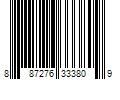 8 87276 33380 9